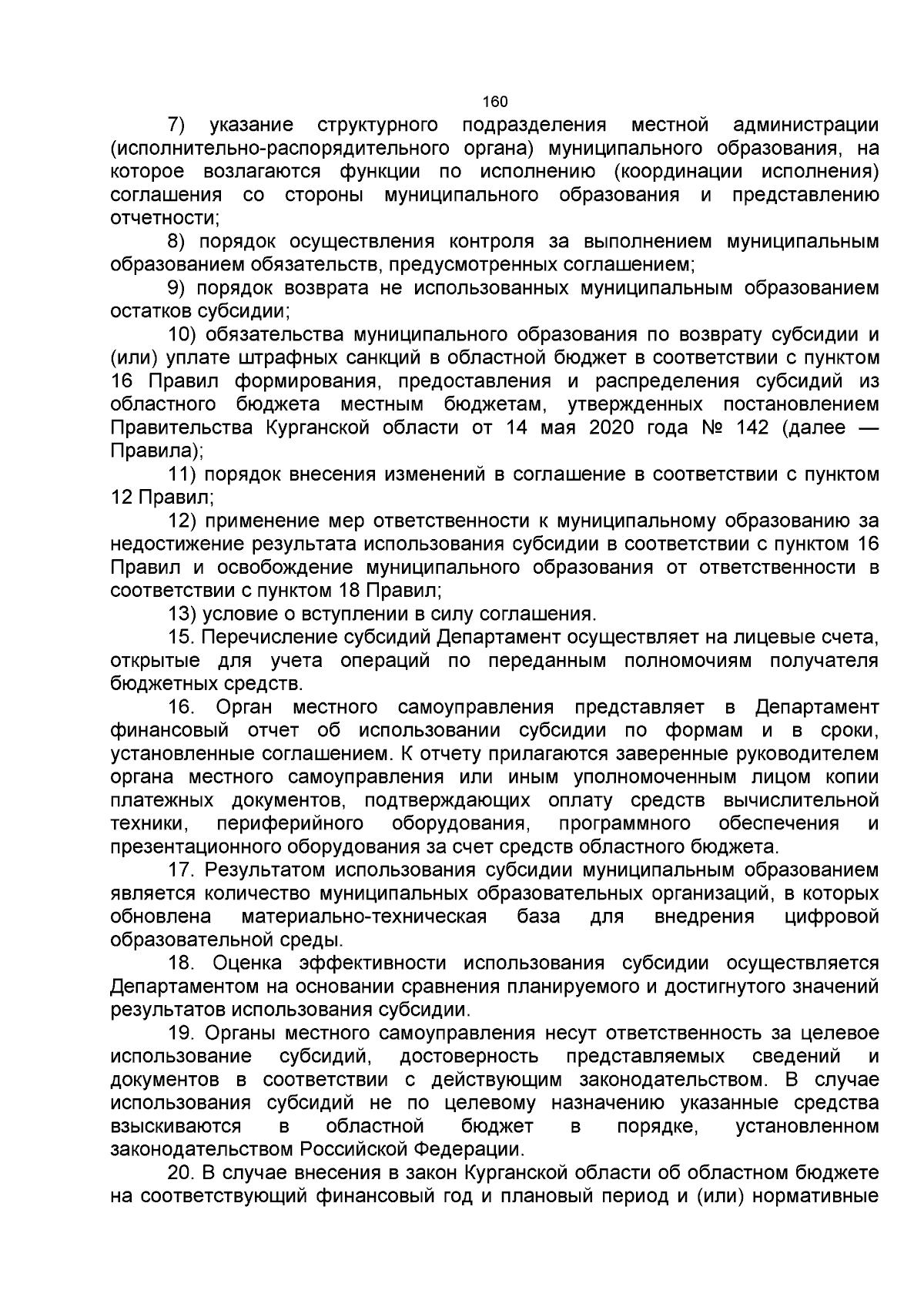 160

7) указание структурного подразделения местной администрации (исполнительно-распорядительного органа) муниципального образования, на которое возлагаются функции по исполнению (координации исполнения) соглашения со стороны муниципального образования и представлению отчетности;

8) порядок осуществления контроля за выполнением муниципальным образованием обязательств, предусмотренных соглашением;

9) порядок возврата не использованных муниципальным образованием остатков субсидии;

10) обязательства муниципального образования по возврату субсидии и (или) уплате штрафных санкций в областной бюджет в соответствии с пунктом 16 Правил формирования, предоставления и распределения субсидий из областного бюджета местным бюджетам, утвержденных постановлением Правительства Курганской области от 14 мая 2020 года № 142 (далее — Правила);

11) порядок внесения изменений в соглашение в соответствии с пунктом 12 Правил;

12) применение мер ответственности к муниципальному образованию за недостижение результата использования субсидии в соответствии с пунктом 16 Правил и освобождение муниципального образования от ответственности в соответствии с пунктом 18 Правил;

13) условие о вступлении в силу соглашения.

15. Перечисление субсидий Департамент осуществляет на лицевые счета, открытые для учета операций по переданным полномочиям получателя бюджетных средств.

16. Орган местного самоуправления представляет в Департамент финансовый отчет об использовании субсидии по формам и в сроки, установленные соглашением. К отчету прилагаются заверенные руководителем органа местного самоуправления или иным уполномоченным лицом копии платежных документов, подтверждающих оплату средств вычислительной техники, периферийного оборудования, программного обеспечения и презентационного оборудования за счет средств областного бюджета.

17. Результатом использования субсидии муниципальным образованием является количество муниципальных образовательных организаций, в которых обновлена материально-техническая база для внедрения цифровой образовательной среды.

18. Оценка эффективности использования субсидии осуществляется Департаментом на основании сравнения планируемого и достигнутого значений результатов использования субсидии.

19. Органы местного самоуправления несут ответственность за целевое использование субсидий, достоверность представляемых сведений и документов в соответствии с действующим законодательством. В случае использования субсидий не по целевому назначению указанные средства взыскиваются в областной бюджет в порядке, установленном законодательством Российской Федерации.

20. В случае внесения в закон Курганской области об областном бюджете на соответствующий финансовый год и плановый период и (или) нормативные